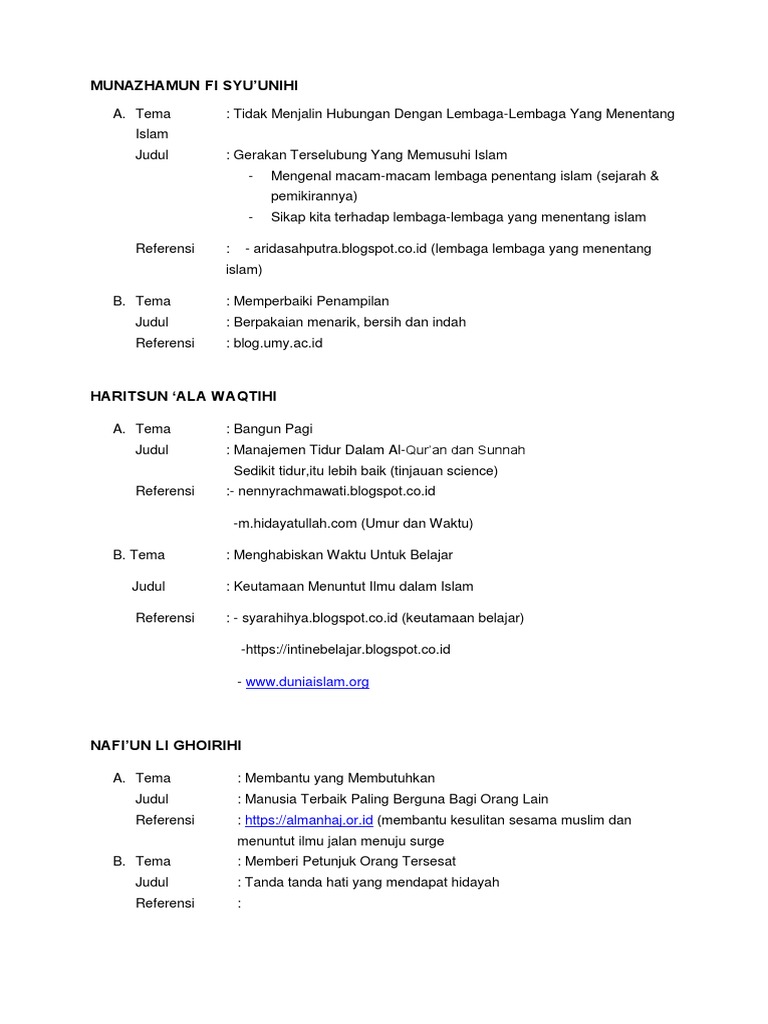 MUNAZHAMUN FI SYU'UNIHI

A. Tema : Tidak Menjalin Hubungan Dengan Lembaga-Lembaga Yang Menentang Islam

Judul : Gerakan Terselubung Yang Memusuhi Islam

- Mengenal macam-macam lembaga penentang islam (sejarah & pemikirannya)
- Sikap kita terhadap lembaga-lembaga yang menentang islam

Referensi : - aridasahputra.blogspot.co.id (lembaga lembaga yang menentang islam)

B. Tema : Memperbaiki Penampilan

Judul : Berpakaian menarik, bersih dan indah

Referensi : blog.umy.ac.id

HARITSUN 'ALA WAQTIHI

A. Tema : Bangun Pagi

Judul : Manajemen Tidur Dalam Al-Qur'an dan Sunnah

Sedikit tidur,itu lebih baik (tinjauan science)

Referensi :- nennyrachmawati.blogspot.co.id

-m.hidayatullah.com (Umur dan Waktu)

B. Tema : Menghabiskan Waktu Untuk Belajar

Judul : Keutamaan Menuntut Ilmu dalam Islam

Referensi : - syarahihya.blogspot.co.id (keutamaan belajar)

-https://intinebelajar.blogspot.co.id

- www.duniaislam.org

NAFI'UN LI GHOIRIHI

A. Tema : Membantu yang Membutuhkan

Judul : Manusia Terbaik Paling Berguna Bagi Orang Lain

Referensi : https://almanhaj.or.id (membantu kesulitan sesama muslim dan menuntut ilmu jalan menuju surge

B. Tema : Memberi Petunjuk Orang Tersesat

Judul : Tanda tanda hati yang mendapat hidayah

Referensi :